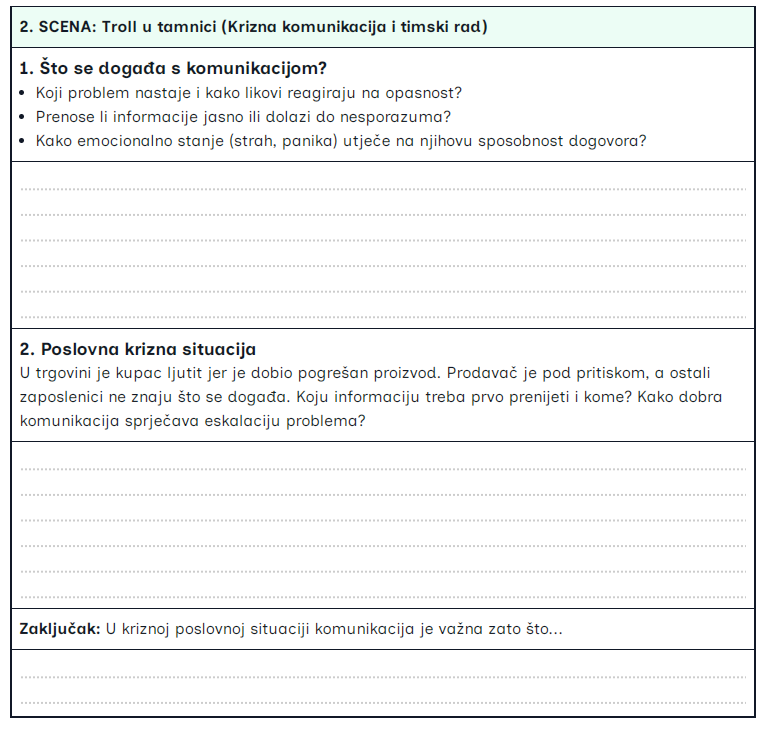 2. SCENA: Troll u tamnici (Krizna komunikacija i timski rad)

1. Što se događa s komunikacijom?

• Koji problem nastaje i kako likovi reagiraju na opasnost?
• Prenose li informacije jasno ili dolazi do nesporazuma?
• Kako emocionalno stanje (strah, panika) utječe na njihovu sposobnost dogovora?

2. Poslovna krizna situacija

U trgovini je kupac ljutit jer je dobio pogrešan proizvod. Prodavač je pod pritiskom, a ostali zaposlenici ne znaju što se događa. Koju informaciju treba prvo prenijeti i kome? Kako dobra komunikacija sprječava eskalaciju problema?

Zaključak: U kriznoj poslovnoj situaciji komunikacija je važna zato što...